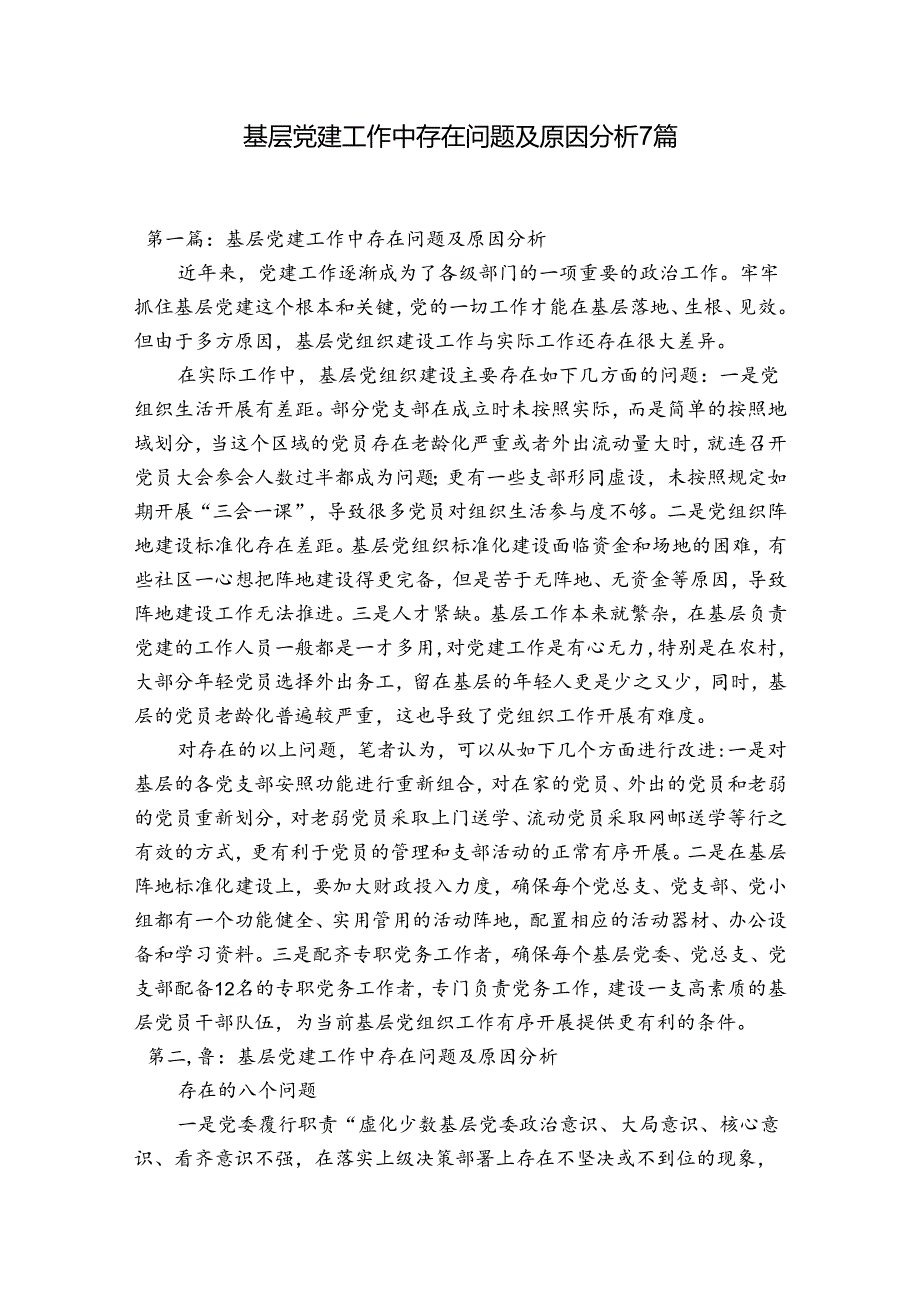 基层党建工作中存在问题及原因分析7篇

第一篇：基层党建工作中存在问题及原因分析

近年来，党建工作逐渐成为了各级部门的一项重要的政治工作。牢牢抓住基层党建这个根本和关键，党的一切工作才能在基层落地、生根、见效。但由于多方原因，基层党组织建设工作与实际工作还存在很大差异。

在实际工作中，基层党组织建设主要存在如下几方面的问题：一是党组织生活开展有差距。部分党支部在成立时未按照实际，而是简单的按照地域划分，当这个区域的党员存在老龄化严重或者外出流动量大时，就连召开党员大会参会人数过半都成为问题；更有一些支部形同虚设，未按照规定如期开展“三会一课”，导致很多党员对组织生活参与度不够。二是党组织阵地建设标准化存在差距。基层党组织标准化建设面临资金和场地的困难，有些社区一心想把阵地建设得更完备，但是苦于无阵地、无资金等原因，导致阵地建设工作无法推进。三是人才紧缺。基层工作本来就繁杂，在基层负责党建的工作人员一般都是一才多用，对党建工作是有心无力，特别是在农村，大部分年轻党员选择外出务工，留在基层的年轻人更是少之又少，同时，基层的党员老龄化普遍较严重，这也导致了党组织工作开展有难度。

对存在的以上问题，笔者认为，可以从如下几个方面进行改进：一是对基层的各党支部安照功能进行重新组合，对在家的党员、外出的党员和老弱的党员重新划分，对老弱党员采取上门送学、流动党员采取网邮送学等行之有效的方式，更有利于党员的管理和支部活动的正常有序开展。二是在基层阵地标准化建设上，要加大财政投入力度，确保每个党总支、党支部、党小组都有一个功能健全、实用管用的活动阵地，配置相应的活动器材、办公设备和学习资料。三是配齐专职党务工作者，确保每个基层党委、党总支、党支部配备12名的专职党务工作者，专门负责党务工作，建设一支高素质的基层党员干部队伍，为当前基层党组织工作有序开展提供更有利的条件。

第二,鲁：基层党建工作中存在问题及原因分析

存在的八个问题

一是党委履行职责“虚化少数基层党委政治意识、大局意识、核心意识、看齐意识不强，在落实上级决策部署上存在不坚决或不到位的现象，